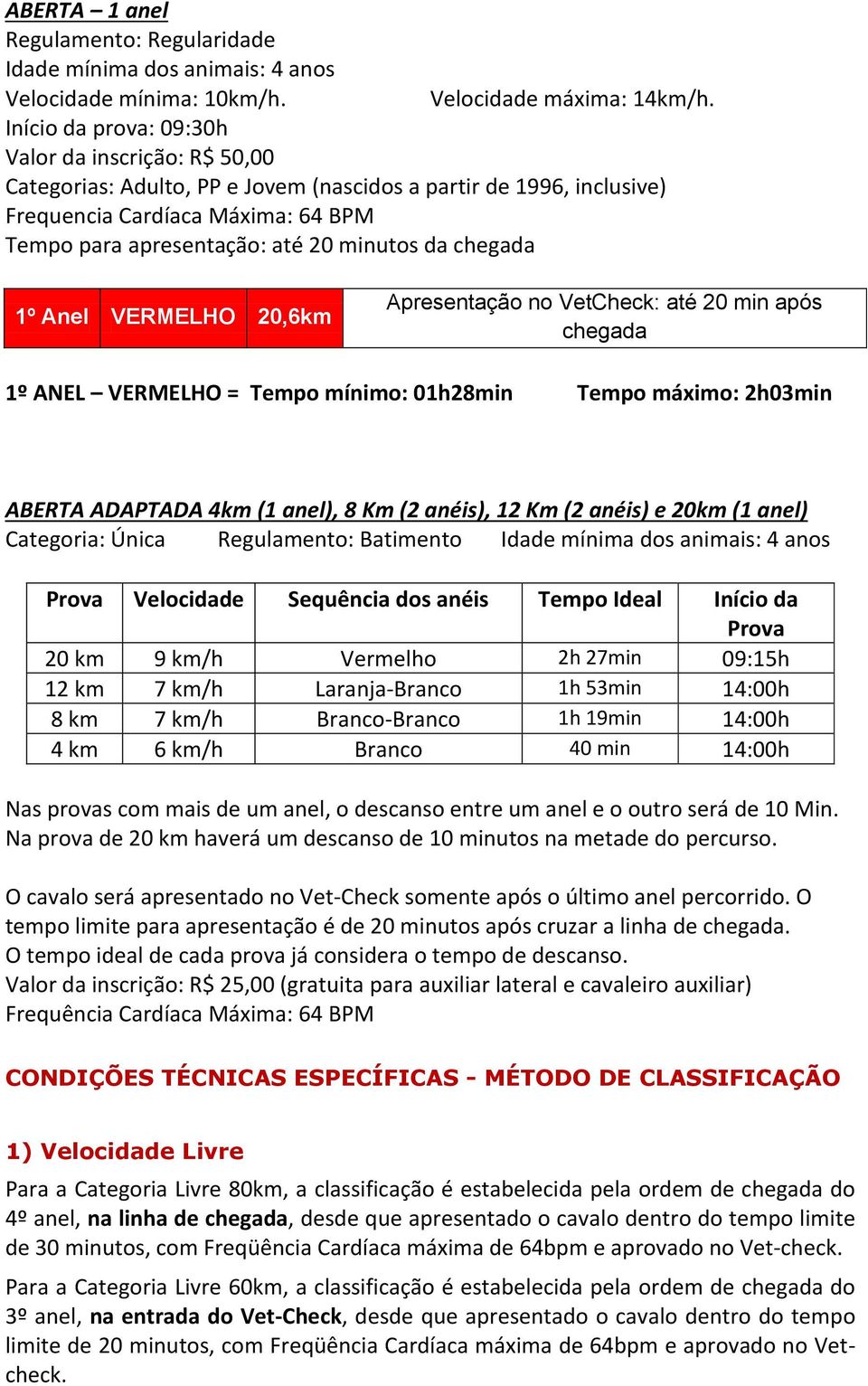 ABERTA – 1 anel
Regulamento: Regularidade
Idade mínima dos animais: 4 anos
Velocidade mínima: 10km/h. Velocidade máxima: 14km/h.
Início da prova: 09:30h
Valor da inscrição: R$ 50,00
Categorias: Adulto, PP e Jovem (nascidos a partir de 1996, inclusive)
Frequencia Cardíaca Máxima: 64 BPM
Tempo para apresentação: até 20 minutos da chegada

| 1º Anel | VERMELHO | 20,6km | Apresentação no VetCheck: até 20 min após chegada |
|---|---|---|---|

1º ANEL – VERMELHO = Tempo mínimo: 01h28min Tempo máximo: 2h03min

ABERTA ADAPTADA 4km (1 anel), 8 Km (2 anéis), 12 Km (2 anéis) e 20km (1 anel)
Categoria: Única Regulamento: Batimento Idade mínima dos animais: 4 anos

| Prova | Velocidade | Sequência dos anéis | Tempo Ideal | Início da Prova |
|---|---|---|---|---|
| 20 km | 9 km/h | Vermelho | 2h 27min | 09:15h |
| 12 km | 7 km/h | Laranja-Branco | 1h 53min | 14:00h |
| 8 km | 7 km/h | Branco-Branco | 1h 19min | 14:00h |
| 4 km | 6 km/h | Branco | 40 min | 14:00h |

Nas provas com mais de um anel, o descanso entre um anel e o outro será de 10 Min.
Na prova de 20 km haverá um descanso de 10 minutos na metade do percurso.

O cavalo será apresentado no Vet-Check somente após o último anel percorrido. O tempo limite para apresentação é de 20 minutos após cruzar a linha de chegada.
O tempo ideal de cada prova já considera o tempo de descanso.
Valor da inscrição: R$ 25,00 (gratuita para auxiliar lateral e cavaleiro auxiliar)
Frequência Cardíaca Máxima: 64 BPM

CONDIÇÕES TÉCNICAS ESPECÍFICAS - MÉTODO DE CLASSIFICAÇÃO

1) Velocidade Livre
Para a Categoria Livre 80km, a classificação é estabelecida pela ordem de chegada do 4º anel, na linha de chegada, desde que apresentado o cavalo dentro do tempo limite de 30 minutos, com Freqüência Cardíaca máxima de 64bpm e aprovado no Vet-check.
Para a Categoria Livre 60km, a classificação é estabelecida pela ordem de chegada do 3º anel, na entrada do Vet-Check, desde que apresentado o cavalo dentro do tempo limite de 20 minutos, com Freqüência Cardíaca máxima de 64bpm e aprovado no Vet-check.